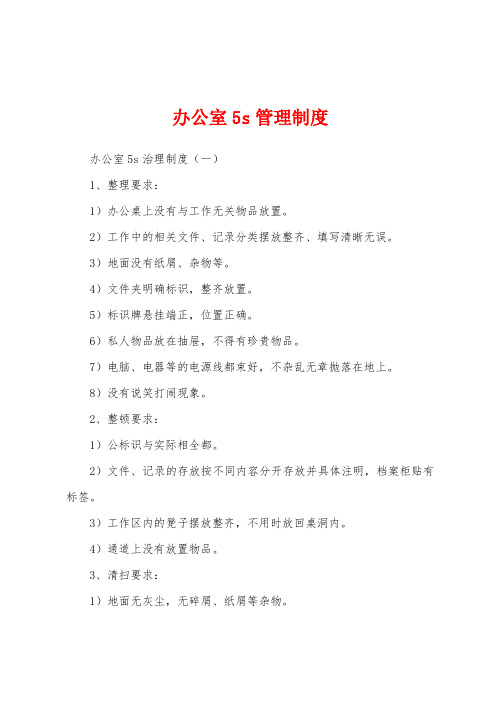 办公室 5s 管理制度

办公室 5s 治理制度（一）

1、整理要求：

1）办公桌上没有与工作无关物品放置。

2）工作中的相关文件、记录分类摆放整齐、填写清晰无误。

3）地面没有纸屑、杂物等。

4）文件夹明确标识，整齐放置。

5）标识牌悬挂端正，位置正确。

6）私人物品放在抽屉，不得有珍贵物品。

7）电脑、电器等的电源线都束好，不杂乱无章抛落在地上。

8）没有说笑打闹现象。

2、整顿要求：

1）公标识与实际相全都。

2）文件、记录的存放按不同内容分开存放并具体注明，档案柜贴有标签。

3）工作区内的凳子摆放整齐，不用时放回桌洞内。

4）通道上没有放置物品。

3、清扫要求：

1）地面无灰尘，无碎屑、纸屑等杂物。